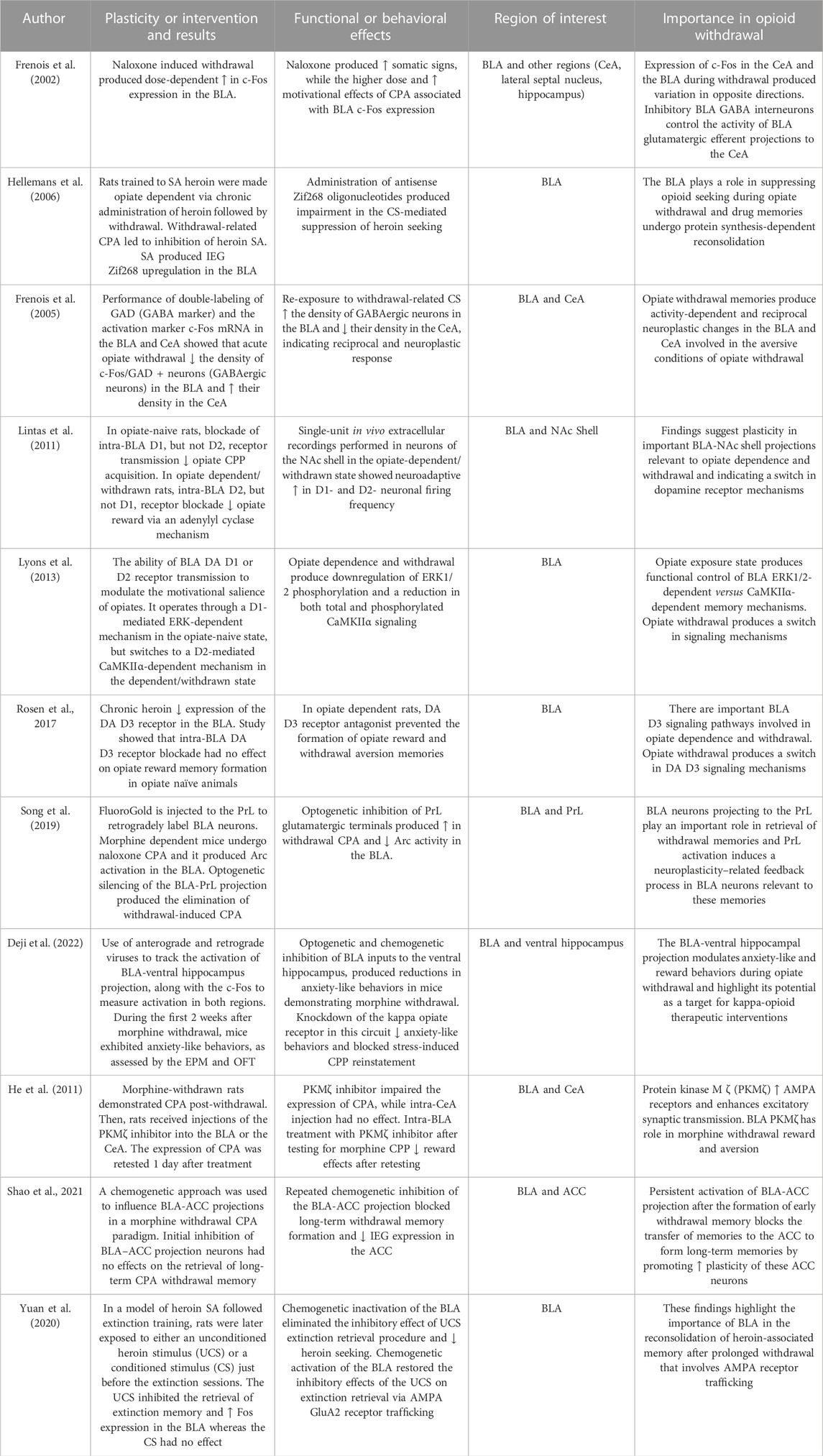 | Author | Plasticity or intervention and results | Functional or behavioral effects | Region of interest | Importance in opioid withdrawal |
|---|---|---|---|---|
| Frenois et al. (2002) | Naloxone induced withdrawal produced dose-dependent ↑ in c-Fos expression in the BLA. | Naloxone produced ↑ somatic signs, while the higher dose and ↑ motivational effects of CPA associated with BLA c-Fos expression | BLA and other regions (CeA, lateral septal nucleus, hippocampus) | Expression of c-Fos in the CeA and the BLA during withdrawal produced variation in opposite directions. Inhibitory BLA GABA interneurons control the activity of BLA glutamatergic efferent projections to the CeA |
| Hellemans et al. (2006) | Rats trained to SA heroin were made opiate dependent via chronic administration of heroin followed by withdrawal. Withdrawal-related CPA led to inhibition of heroin SA. SA produced IEG Zif268 upregulation in the BLA | Administration of antisense Zif268 oligonucleotides produced impairment in the CS-mediated suppression of heroin seeking | BLA | The BLA plays a role in suppressing opioid seeking during opiate withdrawal and drug memories undergo protein synthesis-dependent reconsolidation |
| Frenois et al. (2005) | Performance of double-labeling of GAD (GABA marker) and the activation marker c-Fos mRNA in the BLA and CeA showed that acute opiate withdrawal ↓ the density of c-Fos/GAD + neurons (GABAergic neurons) in the BLA and ↑ their density in the CeA | Re-exposure to withdrawal-related CS ↑ the density of GABAergic neurons in the BLA and ↓ their density in the CeA, indicating reciprocal and neuroplastic response | BLA and CeA | Opiate withdrawal memories produce activity-dependent and reciprocal neuroplastic changes in the BLA and CeA involved in the aversive conditions of opiate withdrawal |
| Lintas et al. (2011) | In opiate-naive rats, blockade of intra-BLA D1, but not D2, receptor transmission ↓ opiate CPP acquisition. In opiate dependent/withdrawn rats, intra-BLA D2, but not D1, receptor blockade ↓ opiate reward via an adenylyl cyclase mechanism | Single-unit in vivo extracellular recordings performed in neurons of the NAc shell in the opiate-dependent/withdrawn state showed neuroadaptive ↑ in D1- and D2- neuronal firing frequency | BLA and NAc Shell | Findings suggest plasticity in important BLA-NAc shell projections relevant to opiate dependence and withdrawal and indicating a switch in dopamine receptor mechanisms |
| Lyons et al. (2013) | The ability of BLA DA D1 or D2 receptor transmission to modulate the motivational salience of opiates. It operates through a D1-mediated ERK-dependent mechanism in the opiate-naive state, but switches to a D2-mediated CaMKIIα-dependent mechanism in the dependent/withdrawn state | Opiate dependence and withdrawal produce downregulation of ERK1/2 phosphorylation and a reduction in both total and phosphorylated CaMKIIα signaling | BLA | Opiate exposure state produces functional control of BLA ERK1/2-dependent versus CaMKIIα-dependent memory mechanisms. Opiate withdrawal produces a switch in signaling mechanisms |
| Rosen et al., 2017 | Chronic heroin ↓ expression of the DA D3 receptor in the BLA. Study showed that intra-BLA DA D3 receptor blockade had no effect on opiate reward memory formation in opiate naïve animals | In opiate dependent rats, DA D3 receptor antagonist prevented the formation of opiate reward and withdrawal aversion memories | BLA | There are important BLA D3 signaling pathways involved in opiate dependence and withdrawal. Opiate withdrawal produces a switch in DA D3 signaling mechanisms |
| Song et al. (2019) | FluoroGold is injected to the PrL to retrogradely label BLA neurons. Morphine dependent mice undergo naloxone CPA and it produced Arc activation in the BLA. Optogenetic silencing of the BLA-PrL projection produced the elimination of withdrawal-induced CPA | Optogenetic inhibition of PrL glutamatergic terminals produced ↑ in withdrawal CPA and ↓ Arc activity in the BLA. | BLA and PrL | BLA neurons projecting to the PrL play an important role in retrieval of withdrawal memories and PrL activation induces a neuroplasticity–related feedback process in BLA neurons relevant to these memories |
| Deji et al. (2022) | Use of anterograde and retrograde viruses to track the activation of BLA-ventral hippocampus projection, along with the c-Fos to measure activation in both regions. During the first 2 weeks after morphine withdrawal, mice exhibited anxiety-like behaviors, as assessed by the EPM and OFT | Optogenetic and chemogenetic inhibition of BLA inputs to the ventral hippocampus, produced reductions in anxiety-like behaviors in mice demonstrating morphine withdrawal. Knockdown of the kappa opiate receptor in this circuit ↓ anxiety-like behaviors and blocked stress-induced CPP reinstatement | BLA and ventral hippocampus | The BLA-ventral hippocampal projection modulates anxiety-like and reward behaviors during opiate withdrawal and highlight its potential as a target for kappa-opioid therapeutic interventions |
| He et al. (2011) | Morphine-withdrawn rats demonstrated CPA post-withdrawal. Then, rats received injections of the PKMζ inhibitor into the BLA or the CeA. The expression of CPA was retested 1 day after treatment | PKMζ inhibitor impaired the expression of CPA, while intra-CeA injection had no effect. Intra-BLA treatment with PKMζ inhibitor after testing for morphine CPP ↓ reward effects after retesting | BLA and CeA | Protein kinase M ζ (PKMζ) ↑ AMPA receptors and enhances excitatory synaptic transmission. BLA PKMζ has role in morphine withdrawal reward and aversion |
| Shao et al., 2021 | A chemogenetic approach was used to influence BLA-ACC projections in a morphine withdrawal CPA paradigm. Initial inhibition of BLA–ACC projection neurons had no effects on the retrieval of long-term CPA withdrawal memory | Repeated chemogenetic inhibition of the BLA-ACC projection blocked long-term withdrawal memory formation and ↓ IEG expression in the ACC | BLA and ACC | Persistent activation of BLA-ACC projection after the formation of early withdrawal memory blocks the transfer of memories to the ACC to form long-term memories by promoting ↑ plasticity of these ACC neurons |
| Yuan et al. (2020) | In a model of heroin SA followed extinction training, rats were later exposed to either an unconditioned heroin stimulus (UCS) or a conditioned stimulus (CS) just before the extinction sessions. The UCS inhibited the retrieval of extinction memory and ↑ Fos expression in the BLA whereas the CS had no effect | Chemogenetic inactivation of the BLA eliminated the inhibitory effect of UCS extinction retrieval procedure and ↓ heroin seeking. Chemogenetic activation of the BLA restored the inhibitory effects of the UCS on extinction retrieval via AMPA GluA2 receptor trafficking | BLA | These findings highlight the importance of BLA in the reconsolidation of heroin-associated memory after prolonged withdrawal that involves AMPA receptor trafficking |